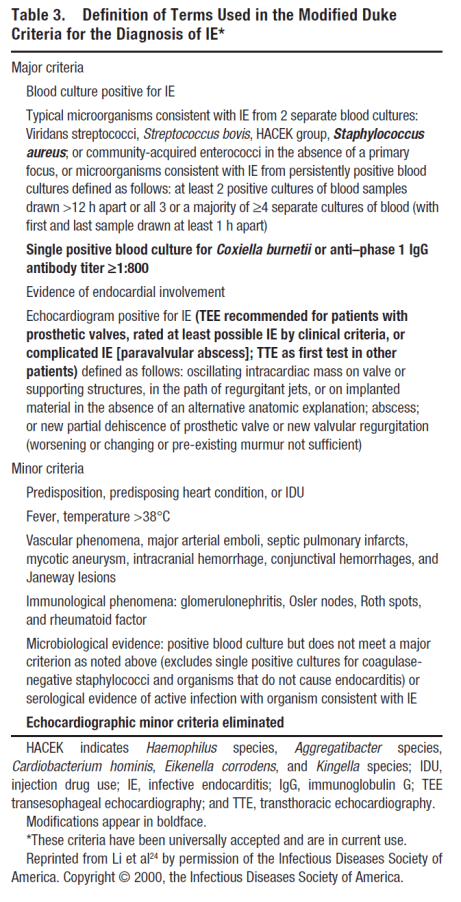 Table 3. Definition of Terms Used in the Modified Duke Criteria for the Diagnosis of IE*

Major criteria

Blood culture positive for IE

Typical microorganisms consistent with IE from 2 separate blood cultures: Viridans streptococci, Streptococcus bovis, HACEK group, Staphylococcus aureus; or community-acquired enterococci in the absence of a primary focus, or microorganisms consistent with IE from persistently positive blood cultures defined as follows: at least 2 positive cultures of blood samples drawn >12 h apart or all 3 or a majority of ≥4 separate cultures of blood (with first and last sample drawn at least 1 h apart)

Single positive blood culture for Coxiella burnetii or anti–phase 1 IgG antibody titer ≥1:800

Evidence of endocardial involvement

Echocardiogram positive for IE (TEE recommended for patients with prosthetic valves, rated at least possible IE by clinical criteria, or complicated IE [paravalvular abscess]; TTE as first test in other patients) defined as follows: oscillating intracardiac mass on valve or supporting structures, in the path of regurgitant jets, or on implanted material in the absence of an alternative anatomic explanation; abscess; or new partial dehiscence of prosthetic valve or new valvular regurgitation (worsening or changing or pre-existing murmur not sufficient)

Minor criteria

Predisposition, predisposing heart condition, or IDU

Fever, temperature >38°C

Vascular phenomena, major arterial emboli, septic pulmonary infarcts, mycotic aneurysm, intracranial hemorrhage, conjunctival hemorrhages, and Janeway lesions

Immunological phenomena: glomerulonephritis, Osler nodes, Roth spots, and rheumatoid factor

Microbiological evidence: positive blood culture but does not meet a major criterion as noted above (excludes single positive cultures for coagulase-negative staphylococci and organisms that do not cause endocarditis) or serological evidence of active infection with organism consistent with IE

Echocardiographic minor criteria eliminated

HACEK indicates Haemophilus species, Aggregatibacter species, Cardiobacterium hominis, Eikenella corrodens, and Kingella species; IDU, injection drug use; IE, infective endocarditis; IgG, immunoglobulin G; TEE transesophageal echocardiography; and TTE, transthoracic echocardiography.

Modifications appear in boldface.

*These criteria have been universally accepted and are in current use.

Reprinted from Li et al$^{24}$ by permission of the Infectious Diseases Society of America. Copyright © 2000, the Infectious Diseases Society of America.